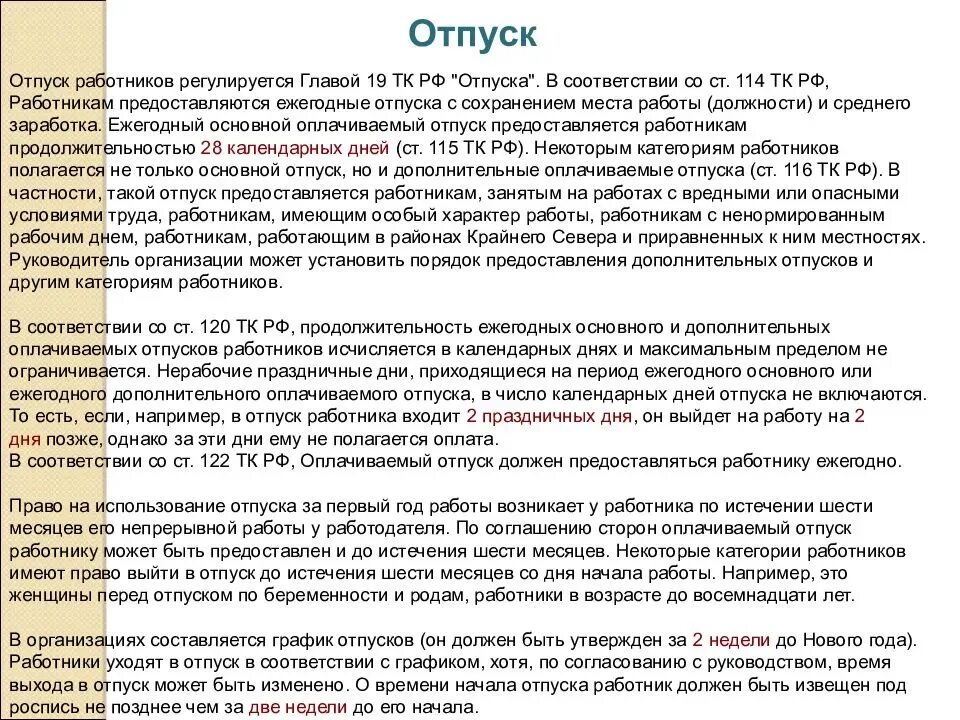 Отпуск

Отпуск работников регулируется Главой 19 ТК РФ "Отпуска". В соответствии со ст. 114 ТК РФ, Работникам предоставляются ежегодные отпуска с сохранением места работы (должности) и среднего заработка. Ежегодный основной оплачиваемый отпуск предоставляется работникам продолжительностью 28 календарных дней (ст. 115 ТК РФ). Некоторым категориям работников полагается не только основной отпуск, но и дополнительные оплачиваемые отпуска (ст. 116 ТК РФ). В частности, такой отпуск предоставляется работникам, занятым на работах с вредными или опасными условиями труда, работникам, имеющим особый характер работы, работникам с ненормированным рабочим днем, работникам, работающим в районах Крайнего Севера и приравненных к ним местностях. Руководитель организации может установить порядок предоставления дополнительных отпусков и другим категориям работников.

В соответствии со ст. 120 ТК РФ, продолжительность ежегодных основного и дополнительных оплачиваемых отпусков работников исчисляется в календарных днях и максимальным пределом не ограничивается. Нерабочие праздничные дни, приходящиеся на период ежегодного основного или ежегодного дополнительного оплачиваемого отпуска, в число календарных дней отпуска не включаются. То есть, если, например, в отпуск работника входит 2 праздничных дня, он выйдет на работу на 2 дня позже, однако за эти дни ему не полагается оплата.
В соответствии со ст. 122 ТК РФ, Оплачиваемый отпуск должен предоставляться работнику ежегодно.

Право на использование отпуска за первый год работы возникает у работника по истечении шести месяцев его непрерывной работы у работодателя. По соглашению сторон оплачиваемый отпуск работнику может быть предоставлен и до истечения шести месяцев. Некоторые категории работников имеют право выйти в отпуск до истечения шести месяцев со дня начала работы. Например, это женщины перед отпуском по беременности и родам, работники в возрасте до восемнадцати лет.

В организациях составляется график отпусков (он должен быть утвержден за 2 недели до Нового года). Работники уходят в отпуск в соответствии с графиком, хотя, по согласованию с руководством, время выхода в отпуск может быть изменено. О времени начала отпуска работник должен быть извещен под роспись не позднее чем за две недели до его начала.